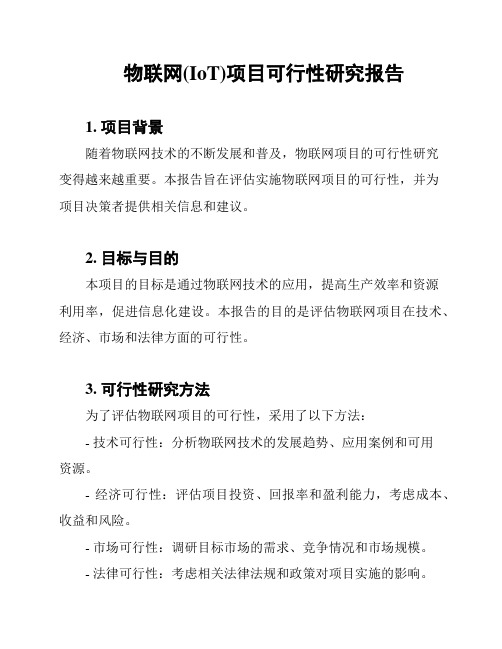 物联网(IoT)项目可行性研究报告

1. 项目背景

随着物联网技术的不断发展和普及，物联网项目的可行性研究变得越来越重要。本报告旨在评估实施物联网项目的可行性，并为项目决策者提供相关信息和建议。

2. 目标与目的

本项目的目标是通过物联网技术的应用，提高生产效率和资源利用率，促进信息化建设。本报告的目的是评估物联网项目在技术、经济、市场和法律方面的可行性。

3. 可行性研究方法

为了评估物联网项目的可行性，采用了以下方法：

- 技术可行性：分析物联网技术的发展趋势、应用案例和可用资源。

- 经济可行性：评估项目投资、回报率和盈利能力，考虑成本、收益和风险。

- 市场可行性：调研目标市场的需求、竞争情况和市场规模。

- 法律可行性：考虑相关法律法规和政策对项目实施的影响。